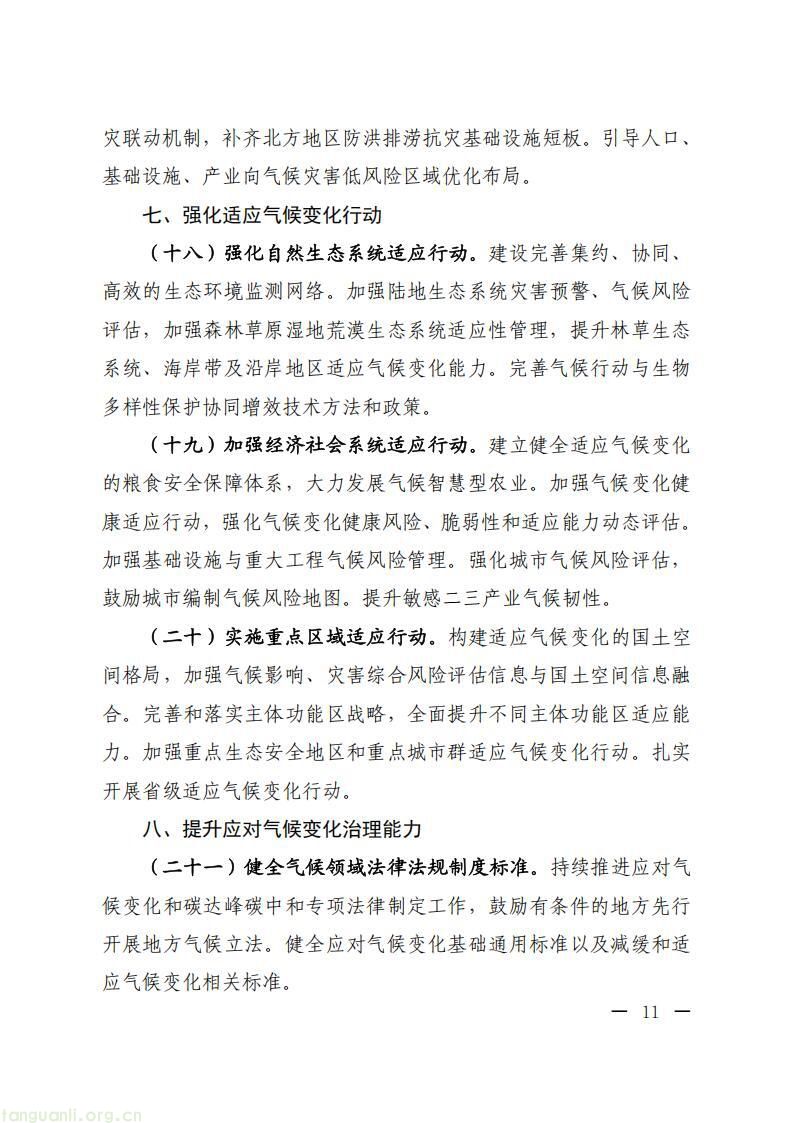 灾联动机制，补齐北方地区防洪排涝抗灾基础设施短板。引导人口、基础设施、产业向气候灾害低风险区域优化布局。

七、强化适应气候变化行动

（十八）强化自然生态系统适应行动。建设完善集约、协同、高效的生态环境监测网络。加强陆地生态系统灾害预警、气候风险评估，加强森林草原湿地荒漠生态系统适应性管理，提升林草生态系统、海岸带及沿岸地区适应气候变化能力。完善气候行动与生物多样性保护协同增效技术方法和政策。

（十九）加强经济社会系统适应行动。建立健全适应气候变化的粮食安全保障体系，大力发展气候智慧型农业。加强气候变化健康适应行动，强化气候变化健康风险、脆弱性和适应能力动态评估。加强基础设施与重大工程气候风险管理。强化城市气候风险评估，鼓励城市编制气候风险地图。提升敏感二三产业气候韧性。

（二十）实施重点区域适应行动。构建适应气候变化的国土空间格局，加强气候影响、灾害综合风险评估信息与国土空间信息融合。完善和落实主体功能区战略，全面提升不同主体功能区适应能力。加强重点生态安全地区和重点城市群适应气候变化行动。扎实开展省级适应气候变化行动。

八、提升应对气候变化治理能力

（二十一）健全气候领域法律法规制度标准。持续推进应对气候变化和碳达峰碳中和专项法律制定工作，鼓励有条件的地方先行开展地方气候立法。健全应对气候变化基础通用标准以及减缓和适应气候变化相关标准。

— 11 —

tanguanli.org.cn